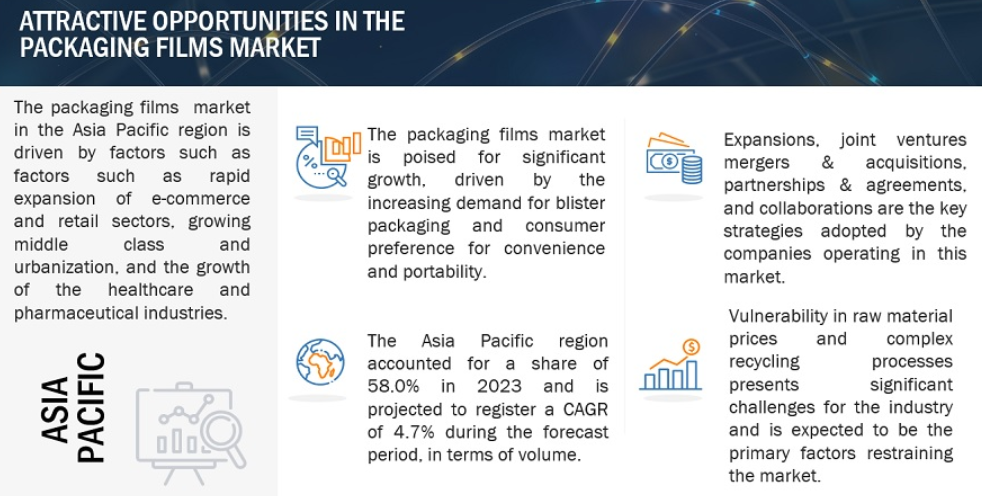 ATTRACTIVE OPPORTUNITIES IN THE PACKAGING FILMS MARKET

The packaging films market in the Asia Pacific region is driven by factors such as factors such as rapid expansion of e-commerce and retail sectors, growing middle class and urbanization, and the growth of the healthcare and pharmaceutical industries.

ASIA PACIFIC

The packaging films market is poised for significant growth, driven by the increasing demand for blister packaging and consumer preference for convenience and portability.

The Asia Pacific region accounted for a share of 58.0% in 2023 and is projected to register a CAGR of 4.7% during the forecast period, in terms of volume.

Expansions, joint ventures mergers & acquisitions, partnerships & agreements, and collaborations are the key strategies adopted by the companies operating in this market.

Vulnerability in raw material prices and complex recycling processes presents significant challenges for the industry and is expected to be the primary factors restraining the market.